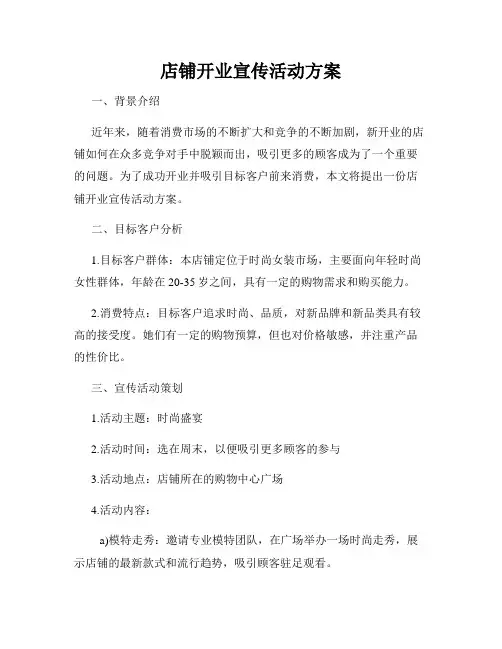 店铺开业宣传活动方案

一、背景介绍

近年来，随着消费市场的不断扩大和竞争的不断加剧，新开业的店铺如何在众多竞争对手中脱颖而出，吸引更多的顾客成为了一个重要的问题。为了成功开业并吸引目标客户前来消费，本文将提出一份店铺开业宣传活动方案。

二、目标客户分析

1.目标客户群体：本店铺定位于时尚女装市场，主要面向年轻时尚女性群体，年龄在20-35岁之间，具有一定的购物需求和购买能力。

2.消费特点：目标客户追求时尚、品质，对新品牌和新品类具有较高的接受度。她们有一定的购物预算，但也对价格敏感，并注重产品的性价比。

三、宣传活动策划

1.活动主题：时尚盛宴

2.活动时间：选在周末，以便吸引更多顾客的参与

3.活动地点：店铺所在的购物中心广场

4.活动内容：

a)模特走秀：邀请专业模特团队，在广场举办一场时尚走秀，展示店铺的最新款式和流行趋势，吸引顾客驻足观看。